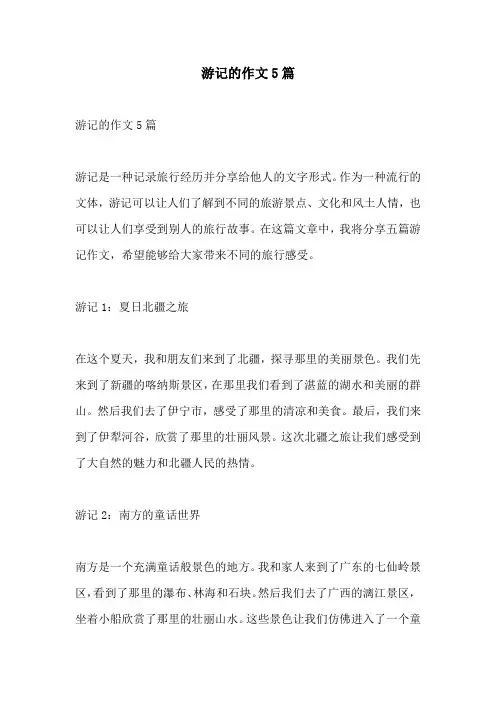 游记的作文5篇

游记的作文5篇

游记是一种记录旅行经历并分享给他人的文字形式。作为一种流行的文体，游记可以让人们了解到不同的旅游景点、文化和风土人情，也可以让人们享受到别人的旅行故事。在这篇文章中，我将分享五篇游记作文，希望能够给大家带来不同的旅行感受。

游记1：夏日北疆之旅

在这个夏天，我和朋友们来到了北疆，探寻那里的美丽景色。我们先来到了新疆的喀纳斯景区，在那里我们看到了湛蓝的湖水和美丽的群山。然后我们去了伊宁市，感受了那里的清凉和美食。最后，我们来到了伊犁河谷，欣赏了那里的壮丽风景。这次北疆之旅让我们感受到了大自然的魅力和北疆人民的热情。

游记2：南方的童话世界

南方是一个充满童话般景色的地方。我和家人来到了广东的七仙岭景区，看到了那里的瀑布、林海和石块。然后我们去了广西的漓江景区，坐着小船欣赏了那里的壮丽山水。这些景色让我们仿佛进入了一个童